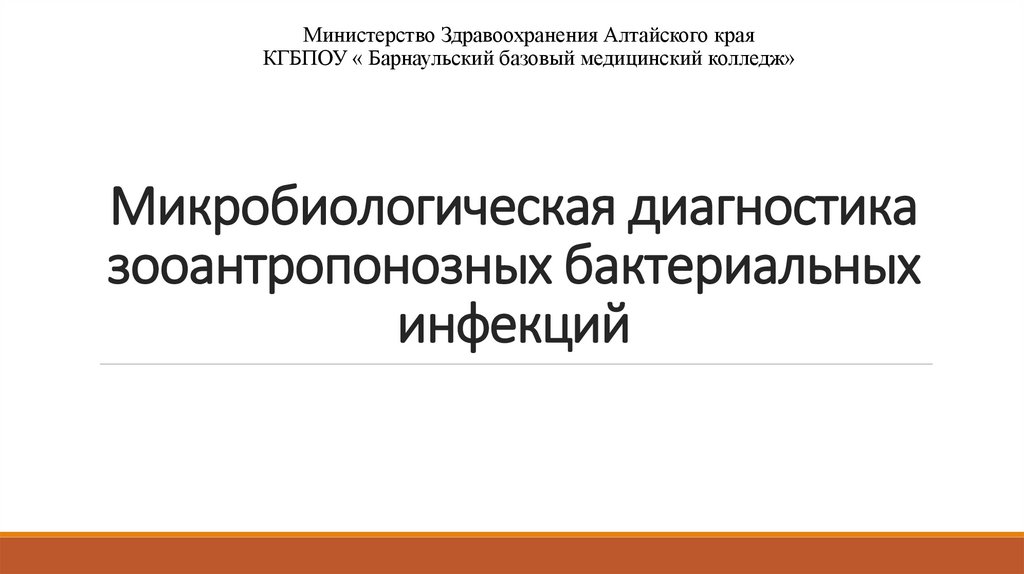 Министерство Здравоохранения Алтайского края
КГБПОУ « Барнаульский базовый медицинский колледж»

Микробиологическая диагностика зооантропонозных бактериальных инфекций